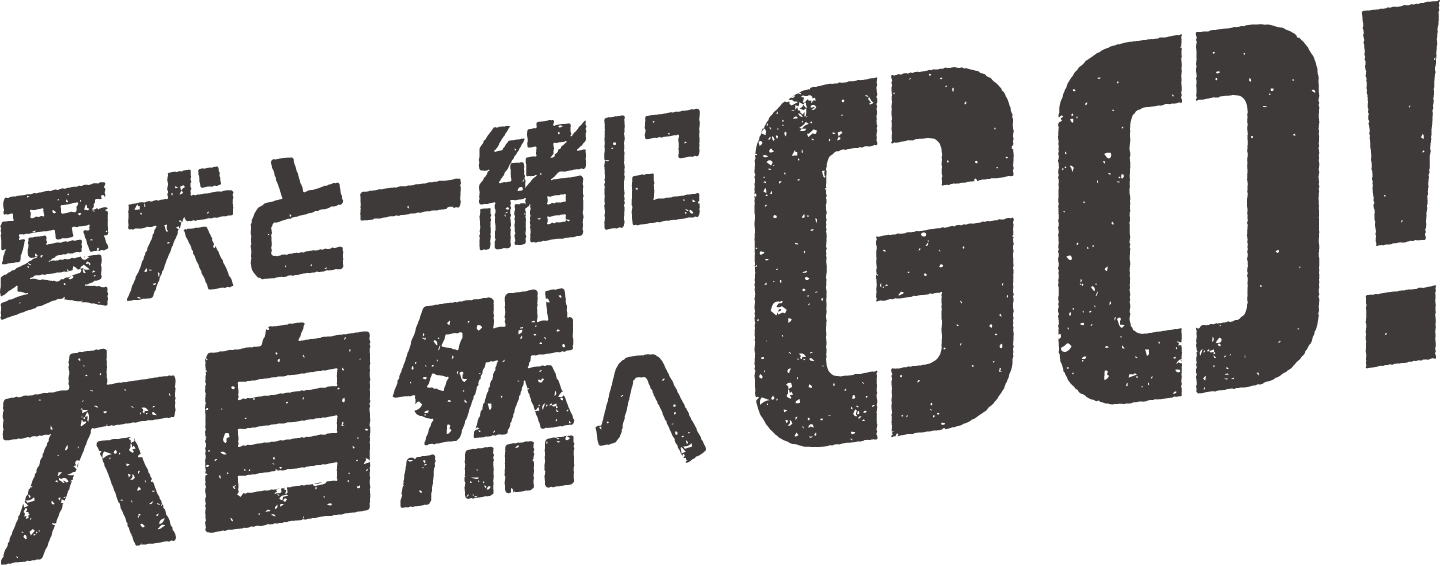 愛犬と一緒に
大自然へ
GO!